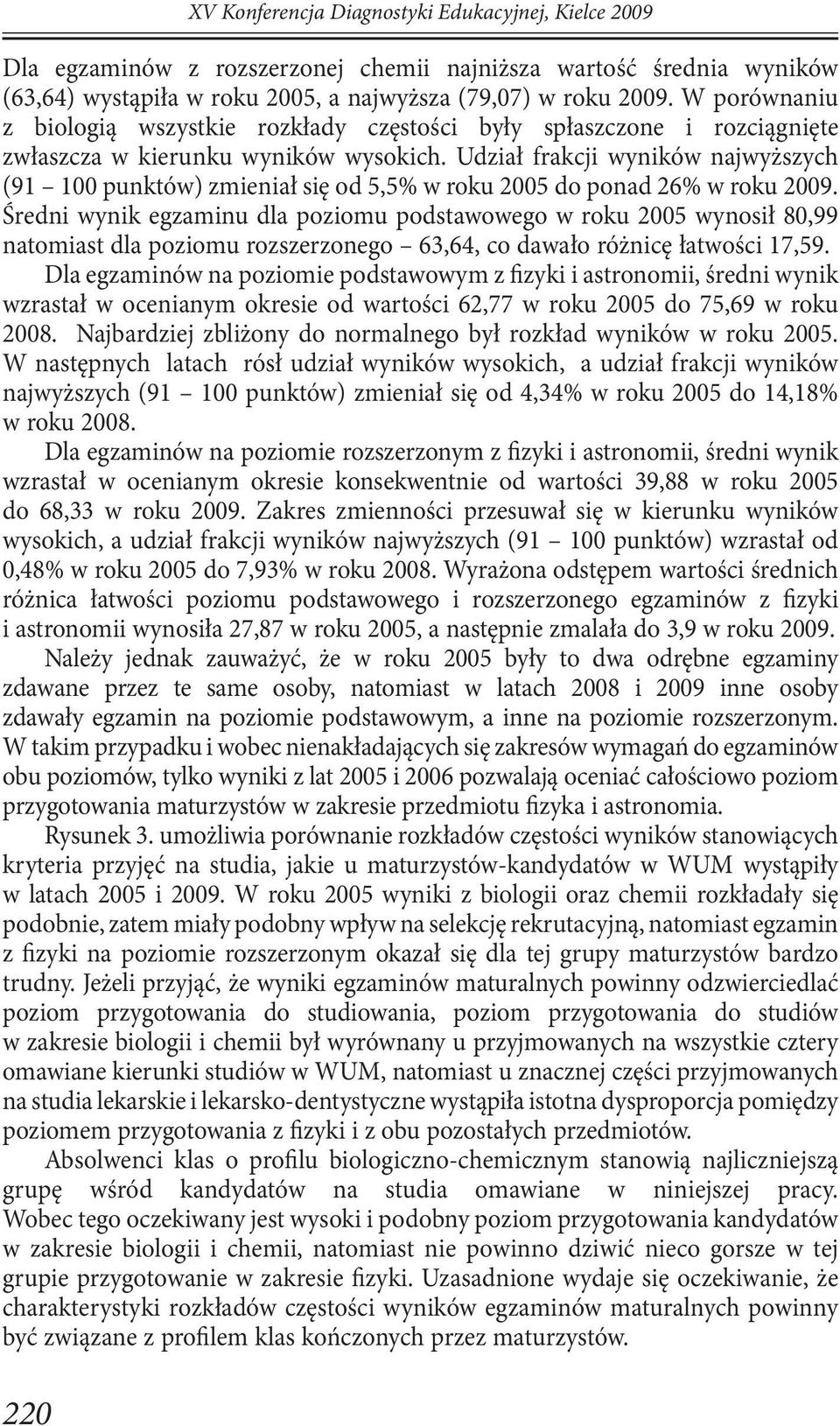 XV Konferencja Diagnostyki Edukacyjnej, Kielce 2009

Dla egzaminów z rozszerzonej chemii najniższa wartość średnia wyników (63,64) wystąpiła w roku 2005, a najwyższa (79,07) w roku 2009. W porównaniu z biologią wszystkie rozkłady częstości były spłaszczone i rozciągnięte zwłaszcza w kierunku wyników wysokich. Udział frakcji wyników najwyższych (91 – 100 punktów) zmieniał się od 5,5% w roku 2005 do ponad 26% w roku 2009. Średni wynik egzaminu dla poziomu podstawowego w roku 2005 wynosił 80,99 natomiast dla poziomu rozszerzonego – 63,64, co dawało różnicę łatwości 17,59.

Dla egzaminów na poziomie podstawowym z fizyki i astronomii, średni wynik wzrastał w ocenianym okresie od wartości 62,77 w roku 2005 do 75,69 w roku 2008. Najbardziej zbliżony do normalnego był rozkład wyników w roku 2005. W następnych latach rósł udział wyników wysokich, a udział frakcji wyników najwyższych (91 – 100 punktów) zmieniał się od 4,34% w roku 2005 do 14,18% w roku 2008.

Dla egzaminów na poziomie rozszerzonym z fizyki i astronomii, średni wynik wzrastał w ocenianym okresie konsekwentnie od wartości 39,88 w roku 2005 do 68,33 w roku 2009. Zakres zmienności przesuwał się w kierunku wyników wysokich, a udział frakcji wyników najwyższych (91 – 100 punktów) wzrastał od 0,48% w roku 2005 do 7,93% w roku 2008. Wyrażona odstępem wartości średnich różnica łatwości poziomu podstawowego i rozszerzonego egzaminów z fizyki i astronomii wynosiła 27,87 w roku 2005, a następnie zmalała do 3,9 w roku 2009.

Należy jednak zauważyć, że w roku 2005 były to dwa odrębne egzaminy zdawane przez te same osoby, natomiast w latach 2008 i 2009 inne osoby zdawały egzamin na poziomie podstawowym, a inne na poziomie rozszerzonym. W takim przypadku i wobec nienakładających się zakresów wymagań do egzaminów obu poziomów, tylko wyniki z lat 2005 i 2006 pozwalają oceniać całościowo poziom przygotowania maturzystów w zakresie przedmiotu fizyka i astronomia.

Rysunek 3. umożliwia porównanie rozkładów częstości wyników stanowiących kryteria przyjęć na studia, jakie u maturzystów-kandydatów w WUM wystąpiły w latach 2005 i 2009. W roku 2005 wyniki z biologii oraz chemii rozkładały się podobnie, zatem miały podobny wpływ na selekcję rekrutacyjną, natomiast egzamin z fizyki na poziomie rozszerzonym okazał się dla tej grupy maturzystów bardzo trudny. Jeżeli przyjąć, że wyniki egzaminów maturalnych powinny odzwierciedlać poziom przygotowania do studiowania, poziom przygotowania do studiów w zakresie biologii i chemii był wyrównany u przyjmowanych na wszystkie cztery omawiane kierunki studiów w WUM, natomiast u znacznej części przyjmowanych na studia lekarskie i lekarsko-dentystyczne wystąpiła istotna dysproporcja pomiędzy poziomem przygotowania z fizyki i z obu pozostałych przedmiotów.

Absolwenci klas o profilu biologiczno-chemicznym stanowią najliczniejszą grupę wśród kandydatów na studia omawiane w niniejszej pracy. Wobec tego oczekiwany jest wysoki i podobny poziom przygotowania kandydatów w zakresie biologii i chemii, natomiast nie powinno dziwić nieco gorsze w tej grupie przygotowanie w zakresie fizyki. Uzasadnione wydaje się oczekiwanie, że charakterystyki rozkładów częstości wyników egzaminów maturalnych powinny być związane z profilem klas kończonych przez maturzystów.

220